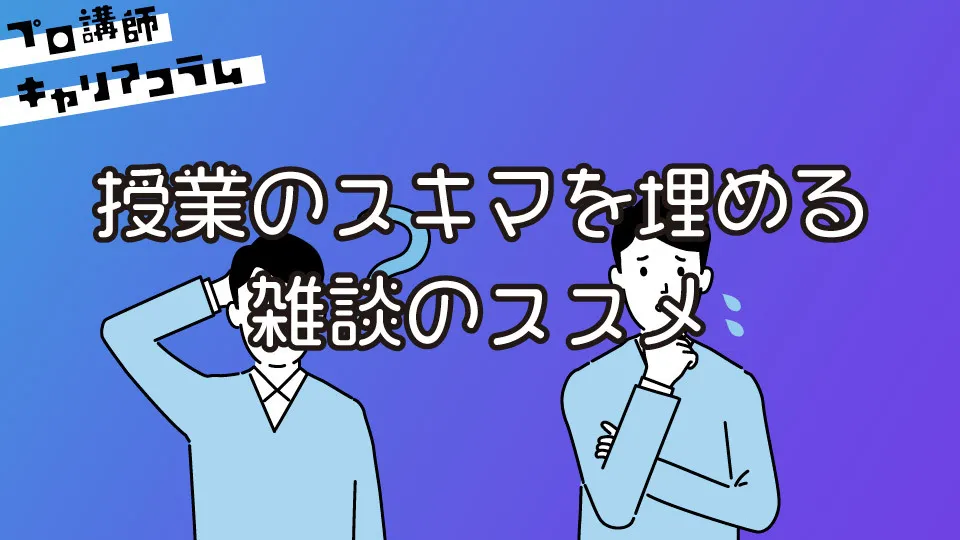 プロ講師
キャリアコラム

授業のスキマを埋める
雑談のススメ